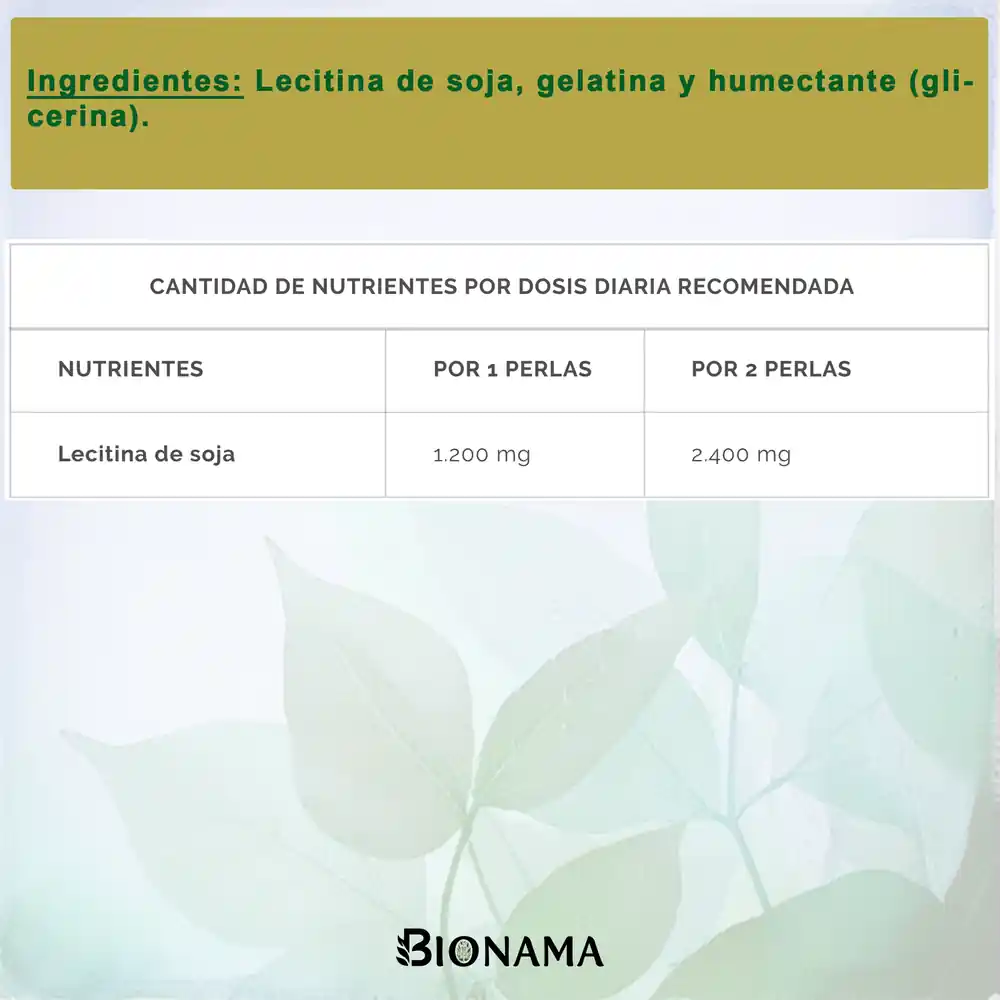 Ingredientes: Lecitina de soja, gelatina y humectante (glicerina).

CANTIDAD DE NUTRIENTES POR DOSIS DIARIA RECOMENDADA

| NUTRIENTES | POR 1 PERLAS | POR 2 PERLAS |
|---|---|---|
| Lecitina de soja | 1.200 mg | 2.400 mg |

BIONAMA